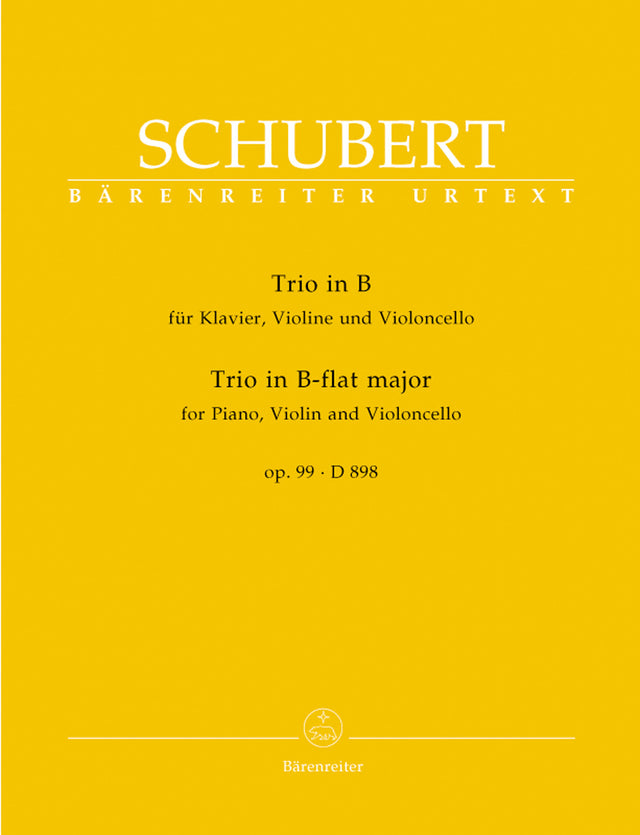 SCHUBERT
BÄRENREITER URTEXT

Trio in B
für Klavier, Violine und Violoncello

Trio in B-flat major
for Piano, Violin and Violoncello

op. 99 · D 898

Bärenreiter